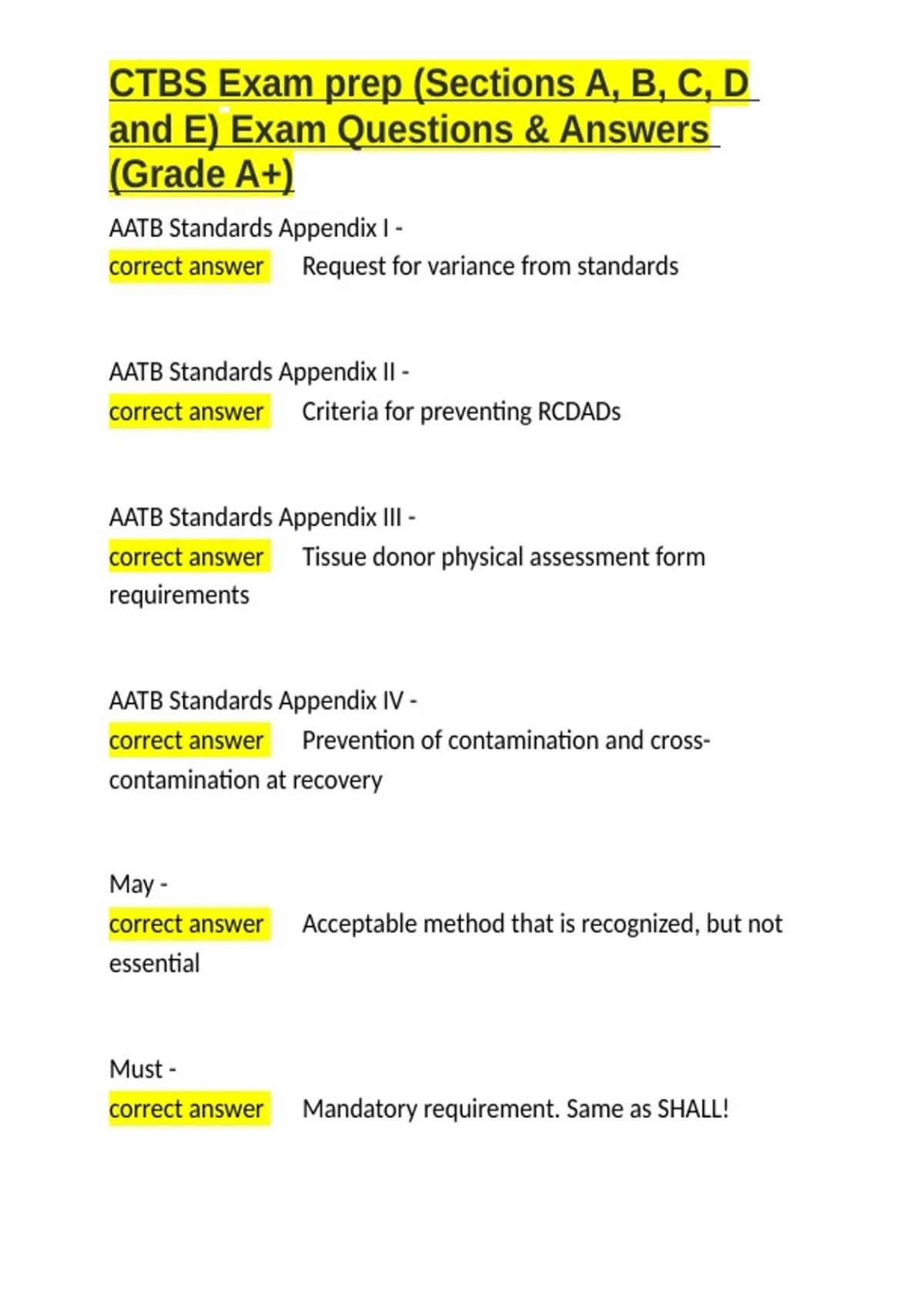 CTBS Exam prep (Sections A, B, C, D and E) Exam Questions & Answers (Grade A+)

AATB Standards Appendix I -
correct answer Request for variance from standards

AATB Standards Appendix II -
correct answer Criteria for preventing RCDADs

AATB Standards Appendix III -
correct answer Tissue donor physical assessment form requirements

AATB Standards Appendix IV -
correct answer Prevention of contamination and cross-contamination at recovery

May -
correct answer Acceptable method that is recognized, but not essential

Must -
correct answer Mandatory requirement. Same as SHALL!